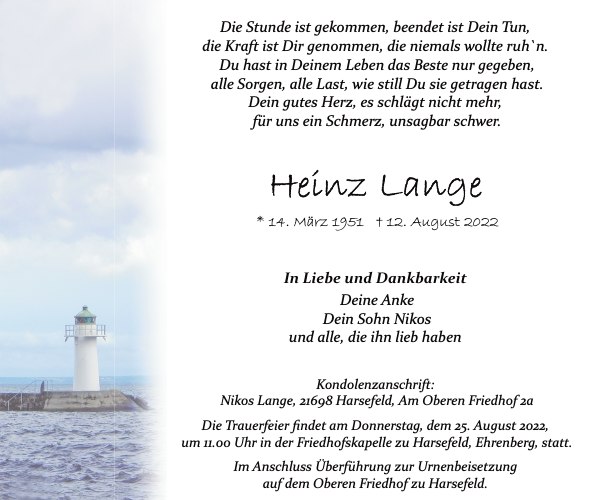 Die Stunde ist gekommen, beendet ist Dein Tun,
die Kraft ist Dir genommen, die niemals wollte ruh`n.
Du hast in Deinem Leben das Beste nur gegeben,
alle Sorgen, alle Last, wie still Du sie getragen hast.
Dein gutes Herz, es schlägt nicht mehr,
für uns ein Schmerz, unsagbar schwer.

Heinz Lange

* 14. März 1951 † 12. August 2022

In Liebe und Dankbarkeit
Deine Anke
Dein Sohn Nikos
und alle, die ihn lieb haben

Kondolenzanschrift:
Nikos Lange, 21698 Harsefeld, Am Oberen Friedhof 2a

Die Trauerfeier findet am Donnerstag, dem 25. August 2022,
um 11.00 Uhr in der Friedhofskapelle zu Harsefeld, Ehrenberg, statt.

Im Anschluss Überführung zur Urnenbeisetzung
auf dem Oberen Friedhof zu Harsefeld.